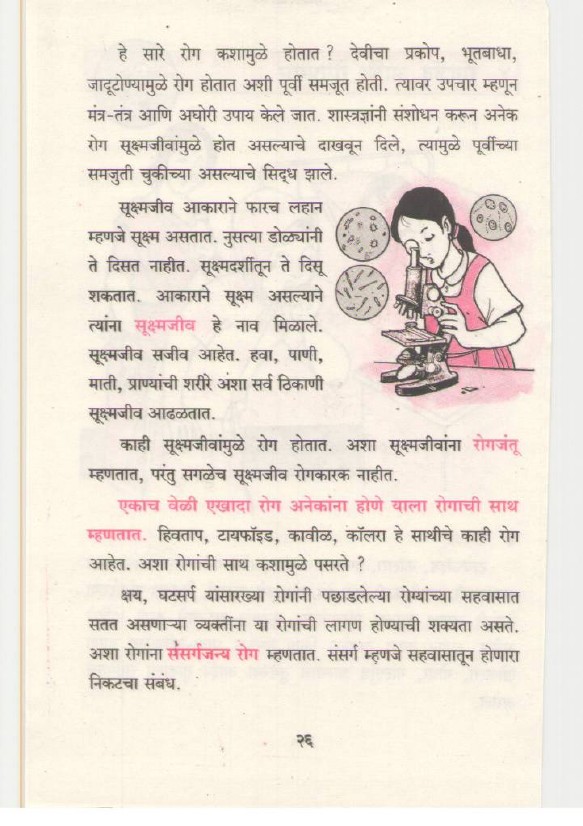 हे सारे रोग कशामुळे होतात ? देवीचा प्रकोप, भूतबाधा, जादूटोण्यामुळे रोग होतात अशी पूर्वी समजूत होती. त्यावर उपचार म्हणून मंत्र-तंत्र आणि अघोरी उपाय केले जात. शास्त्रज्ञांनी संशोधन करून अनेक रोग सूक्ष्मजीवांमुळे होत असल्याचे दाखवून दिले, त्यामुळे पूर्वीच्या समजुती चुकीच्या असल्याचे सिद्ध झाले.

सूक्ष्मजीव आकाराने फारच लहान म्हणजे सूक्ष्म असतात. नुसत्या डोळ्यांनी ते दिसत नाहीत. सूक्ष्मदर्शीतून ते दिसू शकतात. आकाराने सूक्ष्म असल्याने त्यांना सूक्ष्मजीव हे नाव मिळाले. सूक्ष्मजीव सजीव आहेत. हवा, पाणी, माती, प्राण्यांची शरीरे अशा सर्व ठिकाणी सूक्ष्मजीव आढळतात.

काही सूक्ष्मजीवांमुळे रोग होतात. अशा सूक्ष्मजीवांना रोगजंतू म्हणतात, परंतु सगळेच सूक्ष्मजीव रोगकारक नाहीत.

एकाच वेळी एखादा रोग अनेकांना होणे याला रोगाची साथ म्हणतात. हिवताप, टायफॉइड, कावीळ, कॉलरा हे साथीचे काही रोग आहेत. अशा रोगांची साथ कशामुळे पसरते ?

क्षय, घटसर्प यांसारख्या रोगांनी पछाडलेल्या रोग्यांच्या सहवासात सतत असणाऱ्या व्यक्तींना या रोगांची लागण होण्याची शक्यता असते. अशा रोगांना संसर्गजन्य रोग म्हणतात. संसर्ग म्हणजे सहवासातून होणारा निकटचा संबंध.

२६